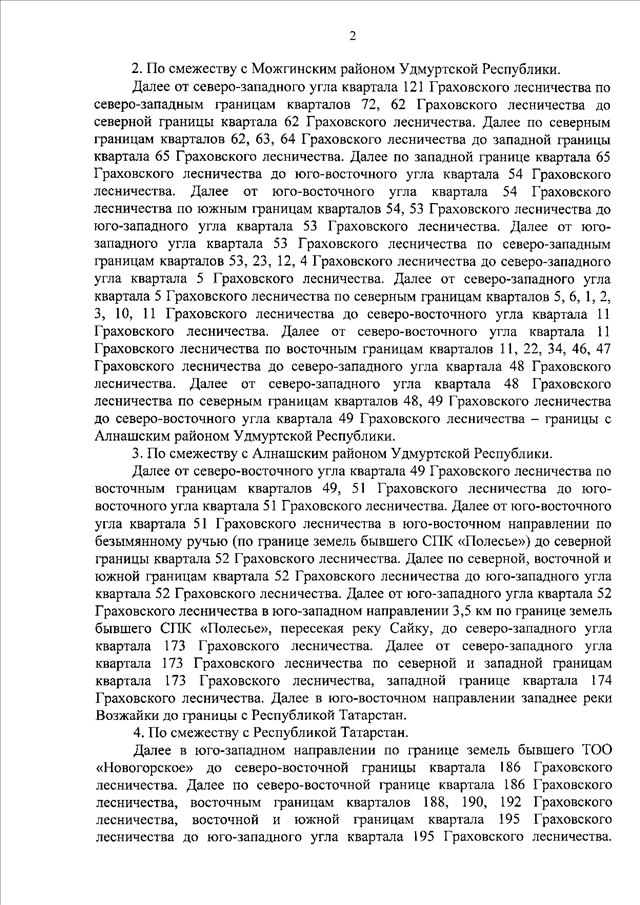 2

2. По смежеству с Можгинским районом Удмуртской Республики.

Далее от северо-западного угла квартала 121 Граховского лесничества по северо-западным границам кварталов 72, 62 Граховского лесничества до северной границы квартала 62 Граховского лесничества. Далее по северным границам кварталов 62, 63, 64 Граховского лесничества до западной границы квартала 65 Граховского лесничества. Далее по западной границе квартала 65 Граховского лесничества до юго-восточного угла квартала 54 Граховского лесничества. Далее от юго-восточного угла квартала 54 Граховского лесничества по южным границам кварталов 54, 53 Граховского лесничества до юго-западного угла квартала 53 Граховского лесничества. Далее от юго-западного угла квартала 53 Граховского лесничества по северо-западным границам кварталов 53, 23, 12, 4 Граховского лесничества до северо-западного угла квартала 5 Граховского лесничества. Далее от северо-западного угла квартала 5 Граховского лесничества по северным границам кварталов 5, 6, 1, 2, 3, 10, 11 Граховского лесничества до северо-восточного угла квартала 11 Граховского лесничества. Далее от северо-восточного угла квартала 11 Граховского лесничества по восточным границам кварталов 11, 22, 34, 46, 47 Граховского лесничества до северо-западного угла квартала 48 Граховского лесничества. Далее от северо-западного угла квартала 48 Граховского лесничества по северным границам кварталов 48, 49 Граховского лесничества до северо-восточного угла квартала 49 Граховского лесничества – границы с Алнашским районом Удмуртской Республики.

3. По смежеству с Алнашским районом Удмуртской Республики.

Далее от северо-восточного угла квартала 49 Граховского лесничества по восточным границам кварталов 49, 51 Граховского лесничества до юго-восточного угла квартала 51 Граховского лесничества. Далее от юго-восточного угла квартала 51 Граховского лесничества в юго-восточном направлении по безымянному ручью (по границе земель бывшего СПК «Полесье») до северной границы квартала 52 Граховского лесничества. Далее по северной, восточной и южной границам квартала 52 Граховского лесничества до юго-западного угла квартала 52 Граховского лесничества. Далее от юго-западного угла квартала 52 Граховского лесничества в юго-западном направлении 3,5 км по границе земель бывшего СПК «Полесье», пересекая реку Сайку, до северо-западного угла квартала 173 Граховского лесничества. Далее от северо-западного угла квартала 173 Граховского лесничества по северной и западной границам квартала 173 Граховского лесничества, западной границе квартала 174 Граховского лесничества. Далее в юго-восточном направлении западнее реки Возжайки до границы с Республикой Татарстан.

4. По смежеству с Республикой Татарстан.

Далее в юго-западном направлении по границе земель бывшего ТОО «Новогорское» до северо-восточной границы квартала 186 Граховского лесничества. Далее по северо-восточной границе квартала 186 Граховского лесничества, восточным границам кварталов 188, 190, 192 Граховского лесничества, восточной и южной границам квартала 195 Граховского лесничества до юго-западного угла квартала 195 Граховского лесничества.